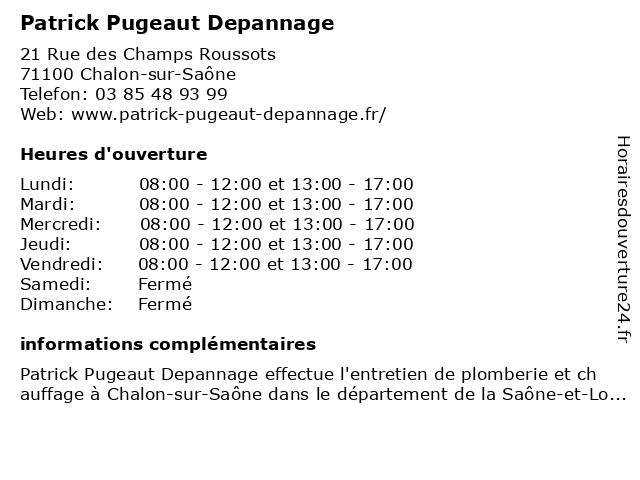 Patrick Pugeaut Depannage

21 Rue des Champs Roussots
71100 Chalon-sur-Saône
Telefon: 03 85 48 93 99
Web: www.patrick-pugeaut-depannage.fr/

Heures d'ouverture

Lundi: 08:00 - 12:00 et 13:00 - 17:00
Mardi: 08:00 - 12:00 et 13:00 - 17:00
Mercredi: 08:00 - 12:00 et 13:00 - 17:00
Jeudi: 08:00 - 12:00 et 13:00 - 17:00
Vendredi: 08:00 - 12:00 et 13:00 - 17:00
Samedi: Fermé
Dimanche: Fermé

informations complémentaires

Patrick Pugeaut Depannage effectue l'entretien de plomberie et chauffage à Chalon-sur-Saône dans le département de la Saône-et-Lo...

Horairesdouverture24.fr